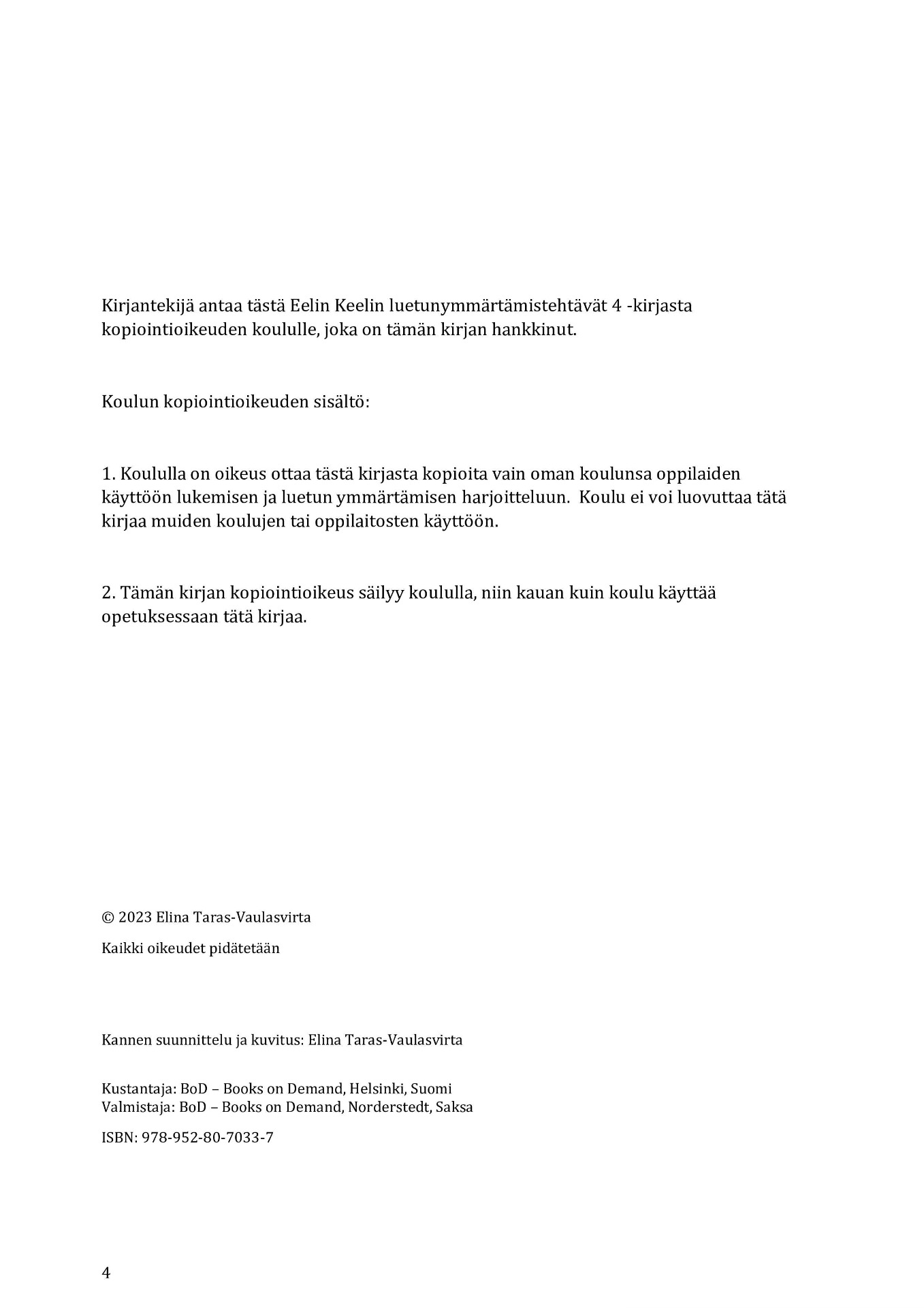 Kirjantekijä antaa tästä Eelin Keelin luetunymmärtämistehtävät 4 -kirjasta kopiointioikeuden koululle, joka on tämän kirjan hankkinut.

Koulun kopiointioikeuden sisältö:

1. Koululla on oikeus ottaa tästä kirjasta kopioita vain oman koulunsa oppilaiden käyttöön lukemisen ja luetun ymmärtämisen harjoitteluun. Koulu ei voi luovuttaa tätä kirjaa muiden koulujen tai oppilaitosten käyttöön.

2. Tämän kirjan kopiointioikeus säilyy koululla, niin kauan kuin koulu käyttää opetuksessaan tätä kirjaa.

© 2023 Elina Taras-Vaulasvirta

Kaikki oikeudet pidätetään

Kannen suunnittelu ja kuvitus: Elina Taras-Vaulasvirta

Kustantaja: BoD – Books on Demand, Helsinki, Suomi
Valmistaja: BoD – Books on Demand, Norderstedt, Saksa

ISBN: 978-952-80-7033-7

4